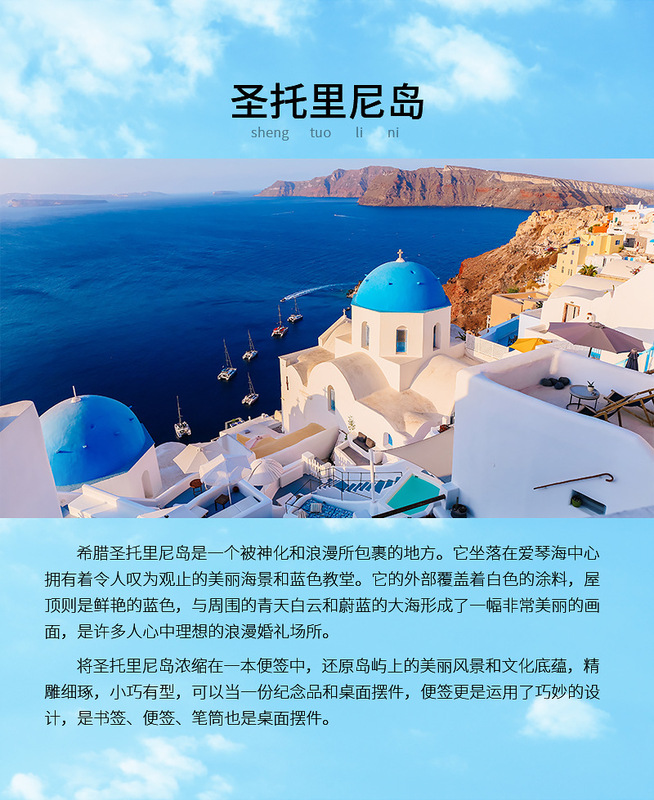 圣托里尼岛
sheng tuo li ni

希腊圣托里尼岛是一个被神化和浪漫所包裹的地方。它坐落在爱琴海中心拥有着令人叹为观止的美丽海景和蓝色教堂。它的外部覆盖着白色的涂料，屋顶则是鲜艳的蓝色，与周围的青天白云和蔚蓝的大海形成了一幅非常美丽的画面，是许多人心中理想的浪漫婚礼场所。

将圣托里尼岛浓缩在一本便签中，还原岛屿上的美丽风景和文化底蕴，精雕细琢，小巧有型，可以当一份纪念品和桌面摆件，便签更是运用了巧妙的设计，是书签、便签、笔筒也是桌面摆件。